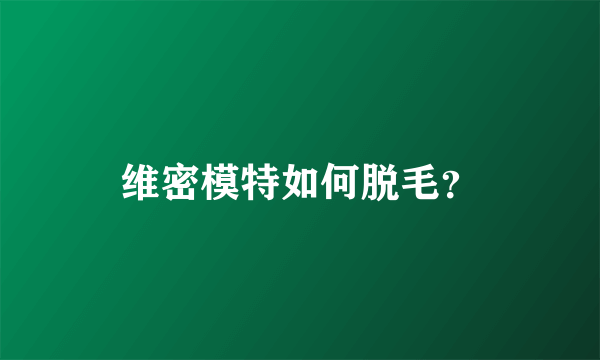 维密模特如何脱毛?